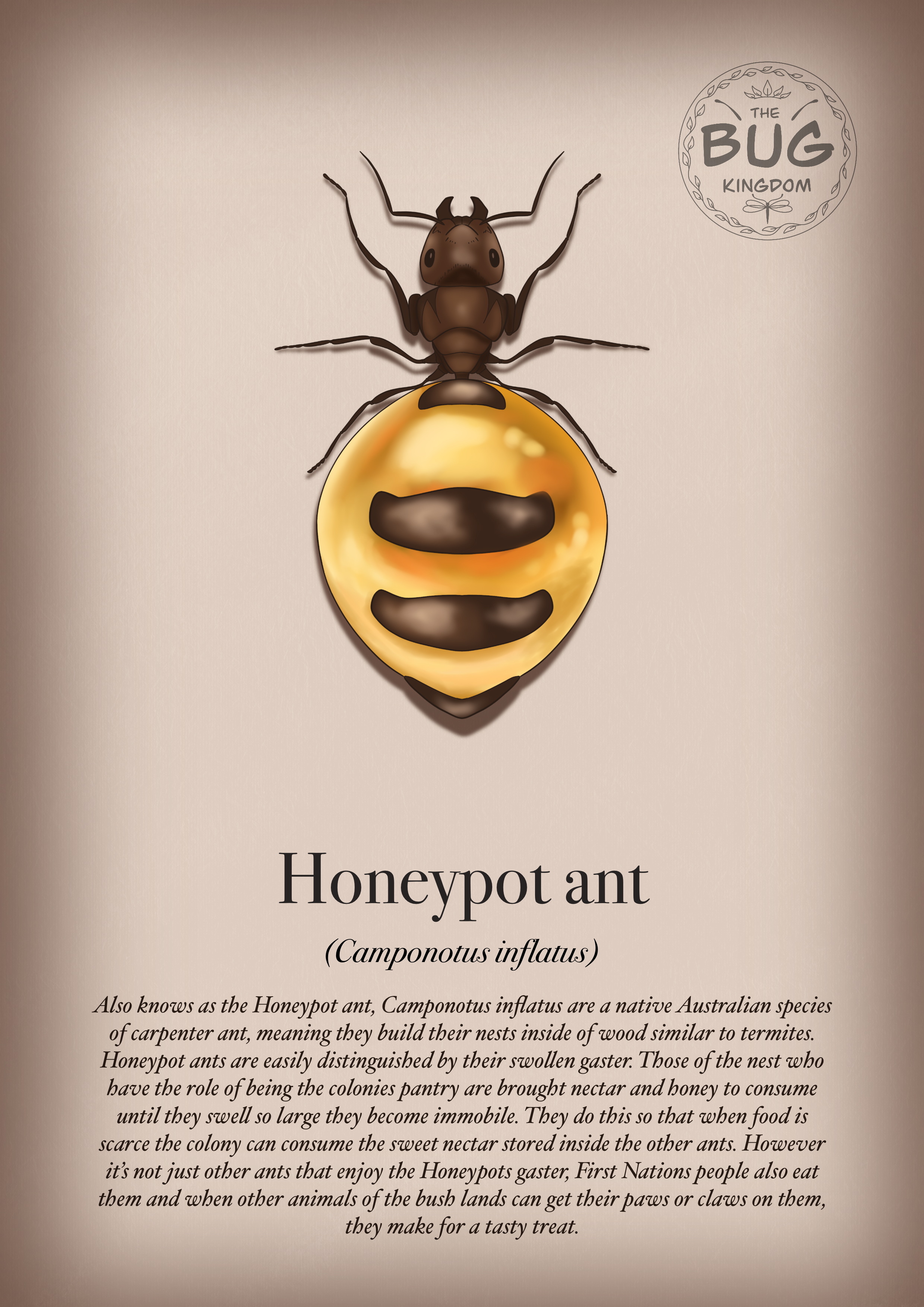 THE
BUG
KINGDOM

Honeypot ant

(Camponotus inflatus)

Also knows as the Honeypot ant, Camponotus inflatus are a native Australian species of carpenter ant, meaning they build their nests inside of wood similar to termites. Honeypot ants are easily distinguished by their swollen gaster. Those of the nest who have the role of being the colonies pantry are brought nectar and honey to consume until they swell so large they become immobile. They do this so that when food is scarce the colony can consume the sweet nectar stored inside the other ants. However it's not just other ants that enjoy the Honeypots gaster, First Nations people also eat them and when other animals of the bush lands can get their paws or claws on them, they make for a tasty treat.